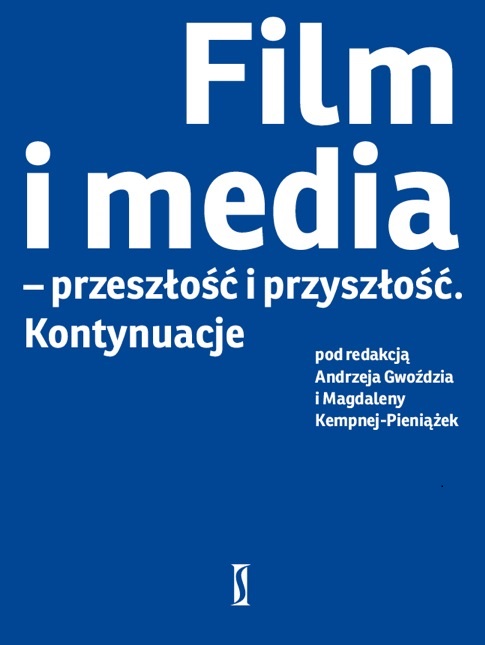 Film i media
– przeszłość i przyszłość.
Kontynuacje

pod redakcją
Andrzeja Gwoździa
i Magdaleny
Kempnej-Pieniążek